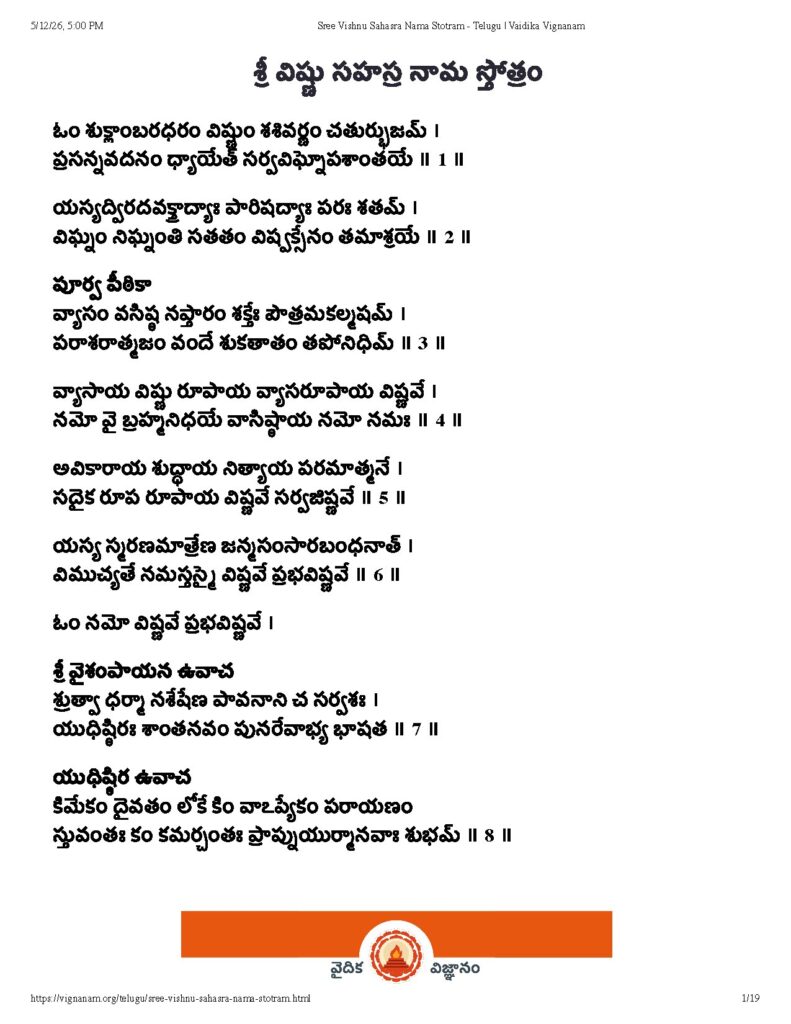 5/12/26, 5:00 PM Sree Vishnu Sahasra Nama Stotram - Telugu | Vaidika Vignanam

శ్రీ విష్ణు సహస్ర నామ స్తోత్రం

ఓం శుక్లాంబరధరం విష్ణుం శశివర్ణం చతుర్భుజమ్ ।
ప్రసన్నవదనం ధ్యాయేత్ సర్వవిఘ్నోపశాంతయే ॥ 1 ॥

యస్యద్విరదవక్త్రాద్యాః పారిషద్యాః పరః శతమ్ ।
విఘ్నం నిఘ్నంతి సతతం విష్వక్సేనం తమాశ్రయే ॥ 2 ॥

పూర్వ పీఠికా
వ్యాసం వసిష్ఠ నప్తారం శక్తేః పౌత్రమకల్మషమ్ ।
పరాశరాత్మజం వందే శుకతాతం తపోనిధిమ్ ॥ 3 ॥

వ్యాసాయ విష్ణు రూపాయ వ్యాసరూపాయ విష్ణవే ।
నమో వై బ్రహ్మనిధయే వాసిష్ఠాయ నమో నమః ॥ 4 ॥

అవికారాయ శుద్ధాయ నిత్యాయ పరమాత్మనే ।
సదైక రూప రూపాయ విష్ణవే సర్వజిష్ణవే ॥ 5 ॥

యస్య స్మరణమాత్రేణ జన్మసంసారబంధనాత్ ।
విముచ్యతే నమస్తస్మై విష్ణవే ప్రభవిష్ణవే ॥ 6 ॥

ఓం నమో విష్ణవే ప్రభవిష్ణవే ।

శ్రీ వైశంపాయన ఉవాచ
శ్రుత్వా ధర్మా నశేషేణ పావనాని చ సర్వశః ।
యుధిష్ఠిరః శాంతనవం పునరేవాభ్య భాషత ॥ 7 ॥

యుధిష్ఠిర ఉవాచ
కిమేకం దైవతం లోకే కిం వాఽప్యేకం పరాయణం
స్తువంతః కం కమర్చంతః ప్రాప్నుయుర్మానవాః శుభమ్ ॥ 8 ॥

వైదిక విజ్ఞానం

https://vignanam.org/telugu/sree-vishnu-sahasra-nama-stotram.html 1/19